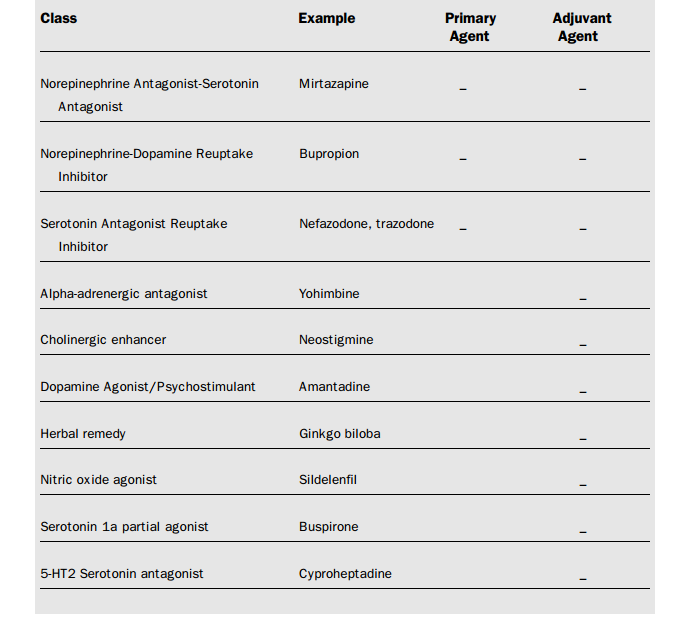 | Class | Example | Primary Agent | Adjuvant Agent |
|---|---|---|---|
| Norepinephrine Antagonist-Serotonin Antagonist | Mirtazapine | _ | _ |
| Norepinephrine-Dopamine Reuptake Inhibitor | Bupropion | _ | _ |
| Serotonin Antagonist Reuptake Inhibitor | Nefazodone, trazodone | _ | _ |
| Alpha-adrenergic antagonist | Yohimbine | | _ |
| Cholinergic enhancer | Neostigmine | | _ |
| Dopamine Agonist/Psychostimulant | Amantadine | | _ |
| Herbal remedy | Ginkgo biloba | | _ |
| Nitric oxide agonist | Sildelenfil | | _ |
| Serotonin 1a partial agonist | Buspirone | | _ |
| 5-HT2 Serotonin antagonist | Cyproheptadine | | _ |